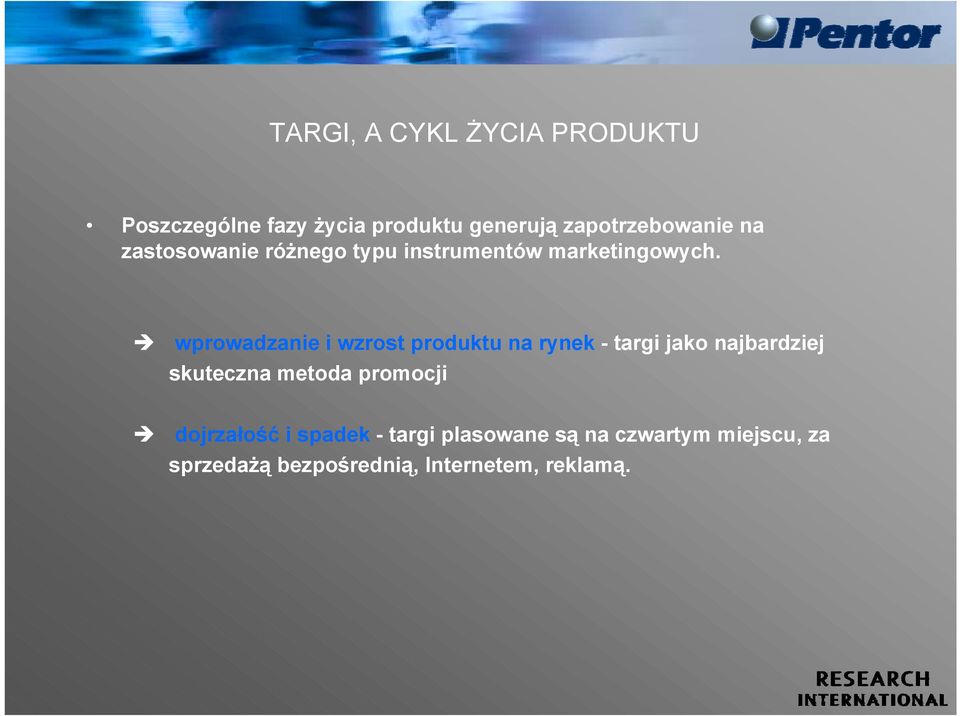 Pentor

TARGI, A CYKL ŻYCIA PRODUKTU

• Poszczególne fazy życia produktu generują zapotrzebowanie na zastosowanie różnego typu instrumentów marketingowych.

➔ wprowadzanie i wzrost produktu na rynek - targi jako najbardziej skuteczna metoda promocji

➔ dojrzałość i spadek - targi plasowane są na czwartym miejscu, za sprzedażą bezpośrednią, Internetem, reklamą.

RESEARCH INTERNATIONAL